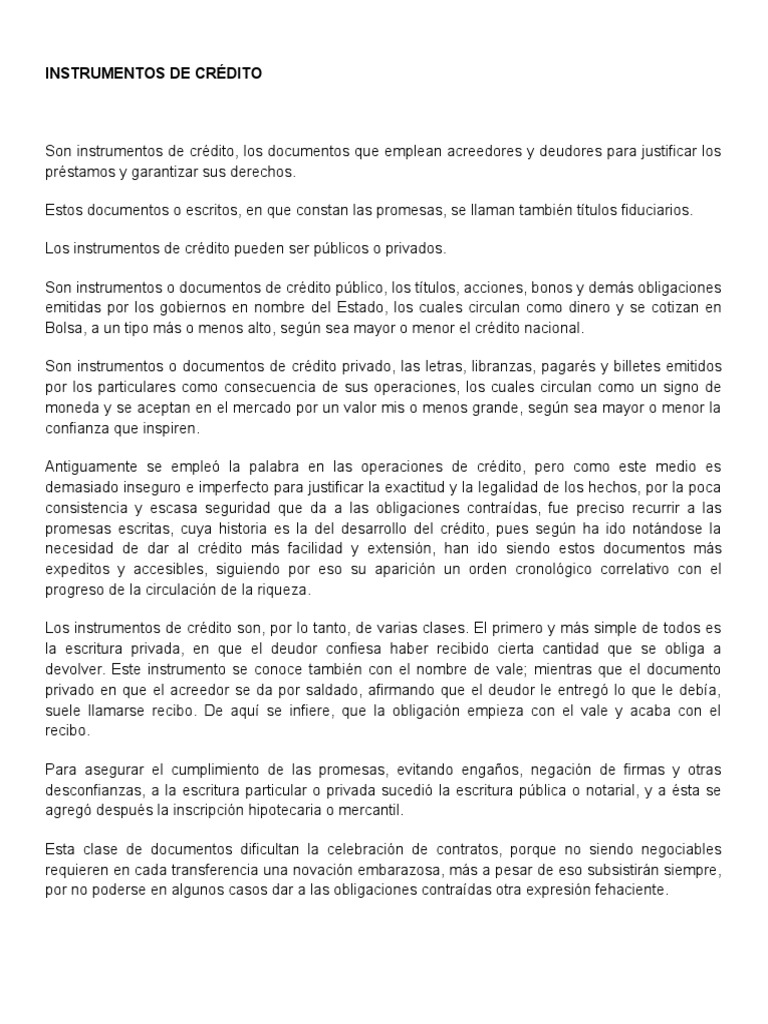 INSTRUMENTOS DE CRÉDITO

Son instrumentos de crédito, los documentos que emplean acreedores y deudores para justificar los préstamos y garantizar sus derechos.

Estos documentos o escritos, en que constan las promesas, se llaman también títulos fiduciarios.

Los instrumentos de crédito pueden ser públicos o privados.

Son instrumentos o documentos de crédito público, los títulos, acciones, bonos y demás obligaciones emitidas por los gobiernos en nombre del Estado, los cuales circulan como dinero y se cotizan en Bolsa, a un tipo más o menos alto, según sea mayor o menor el crédito nacional.

Son instrumentos o documentos de crédito privado, las letras, libranzas, pagarés y billetes emitidos por los particulares como consecuencia de sus operaciones, los cuales circulan como un signo de moneda y se aceptan en el mercado por un valor mis o menos grande, según sea mayor o menor la confianza que inspiren.

Antiguamente se empleó la palabra en las operaciones de crédito, pero como este medio es demasiado inseguro e imperfecto para justificar la exactitud y la legalidad de los hechos, por la poca consistencia y escasa seguridad que da a las obligaciones contraídas, fue preciso recurrir a las promesas escritas, cuya historia es la del desarrollo del crédito, pues según ha ido notándose la necesidad de dar al crédito más facilidad y extensión, han ido siendo estos documentos más expeditos y accesibles, siguiendo por eso su aparición un orden cronológico correlativo con el progreso de la circulación de la riqueza.

Los instrumentos de crédito son, por lo tanto, de varias clases. El primero y más simple de todos es la escritura privada, en que el deudor confiesa haber recibido cierta cantidad que se obliga a devolver. Este instrumento se conoce también con el nombre de vale; mientras que el documento privado en que el acreedor se da por saldado, afirmando que el deudor le entregó lo que le debía, suele llamarse recibo. De aquí se infiere, que la obligación empieza con el vale y acaba con el recibo.

Para asegurar el cumplimiento de las promesas, evitando engaños, negación de firmas y otras desconfianzas, a la escritura particular o privada sucedió la escritura pública o notarial, y a ésta se agregó después la inscripción hipotecaria o mercantil.

Esta clase de documentos dificultan la celebración de contratos, porque no siendo negociables requieren en cada transferencia una novación embarazosa, más a pesar de eso subsistirán siempre, por no poderse en algunos casos dar a las obligaciones contraídas otra expresión fehaciente.